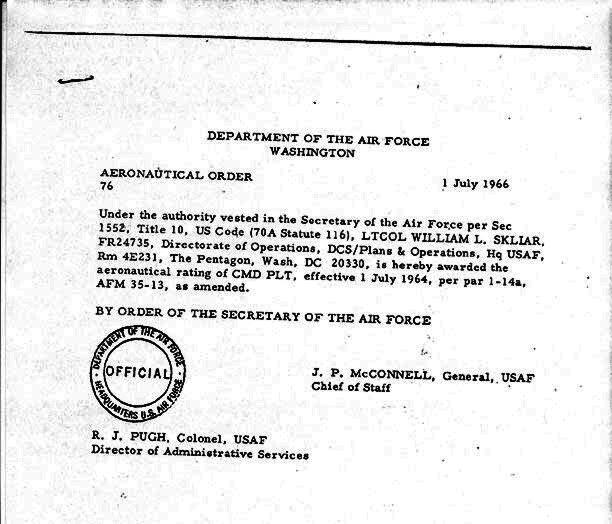 DEPARTMENT OF THE AIR FORCE
WASHINGTON

AERONAUTICAL ORDER
76

1 July 1966

Under the authority vested in the Secretary of the Air Force per Sec 1552, Title 10, US Code (70A Statute 116), LTCOL WILLIAM L. SKLIAR, FR24735, Directorate of Operations, DCS/Plans & Operations, Hq USAF, Rm 4E231, The Pentagon, Wash, DC 20330, is hereby awarded the aeronautical rating of CMD PLT, effective 1 July 1964, per par 1-14a, AFM 35-13, as amended.

BY ORDER OF THE SECRETARY OF THE AIR FORCE

DEPARTMENT OF THE AIR FORCE
OFFICIAL
HEADQUARTERS U.S. AIR FORCE

J. P. McCONNELL, General, USAF
Chief of Staff

R. J. PUGH, Colonel, USAF
Director of Administrative Services